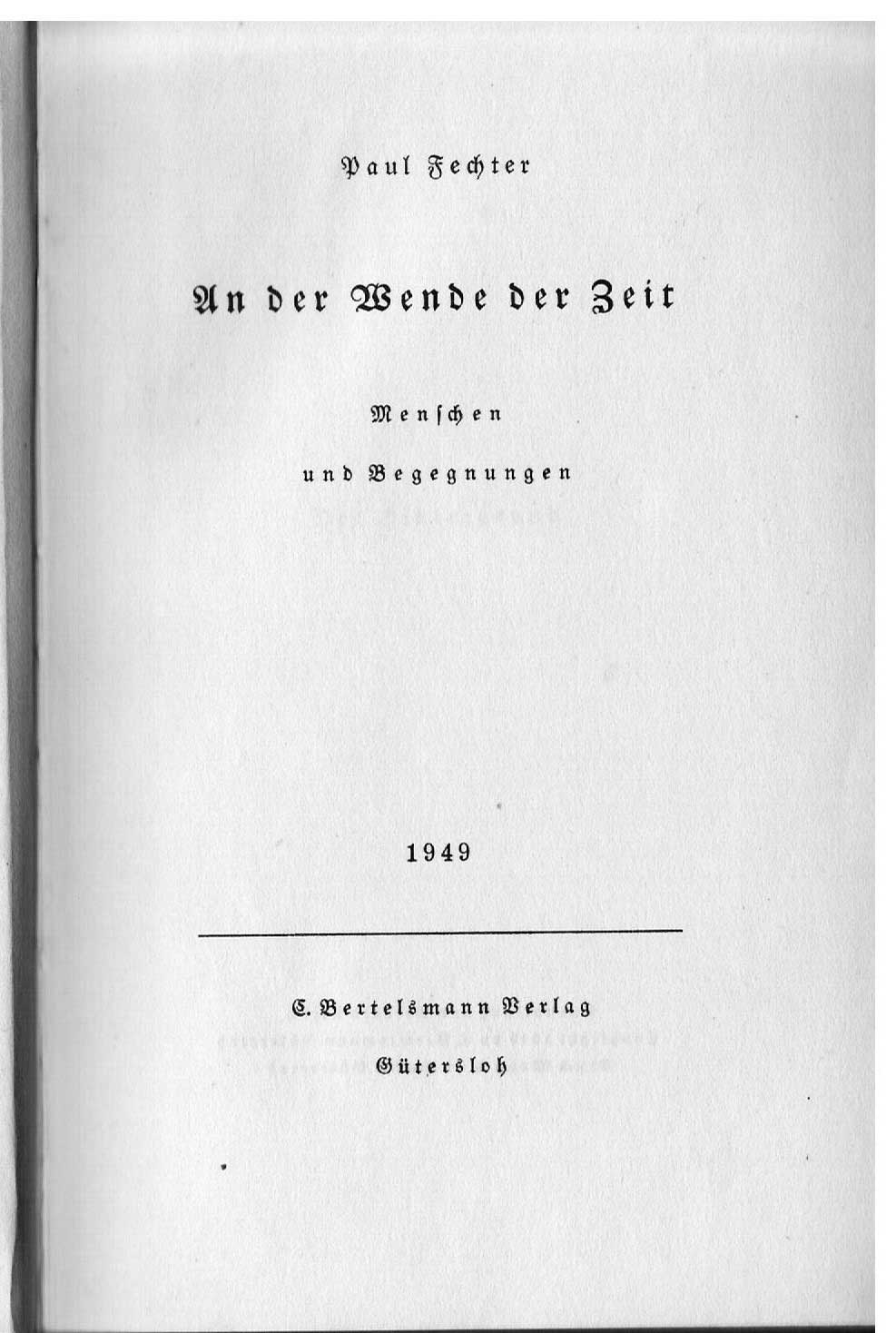 Paul Fechter

An der Wende der Zeit

Menschen

und Begegnungen

1949

C. Bertelsmann Verlag

Gütersloh